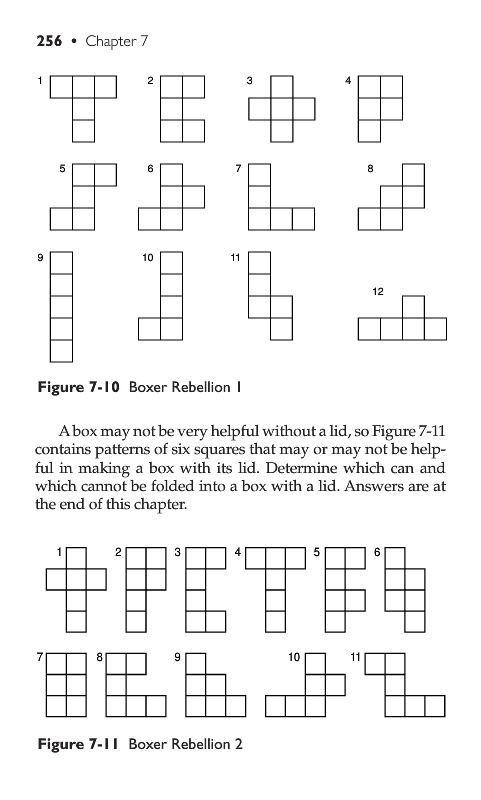 256 • Chapter 7

1 2 3 4

5 6 7 8

9 10 11 12

Figure 7-10 Boxer Rebellion 1

A box may not be very helpful without a lid, so Figure 7-11 contains patterns of six squares that may or may not be helpful in making a box with its lid. Determine which can and which cannot be folded into a box with a lid. Answers are at the end of this chapter.

1 2 3 4 5 6

7 8 9 10 11

Figure 7-11 Boxer Rebellion 2